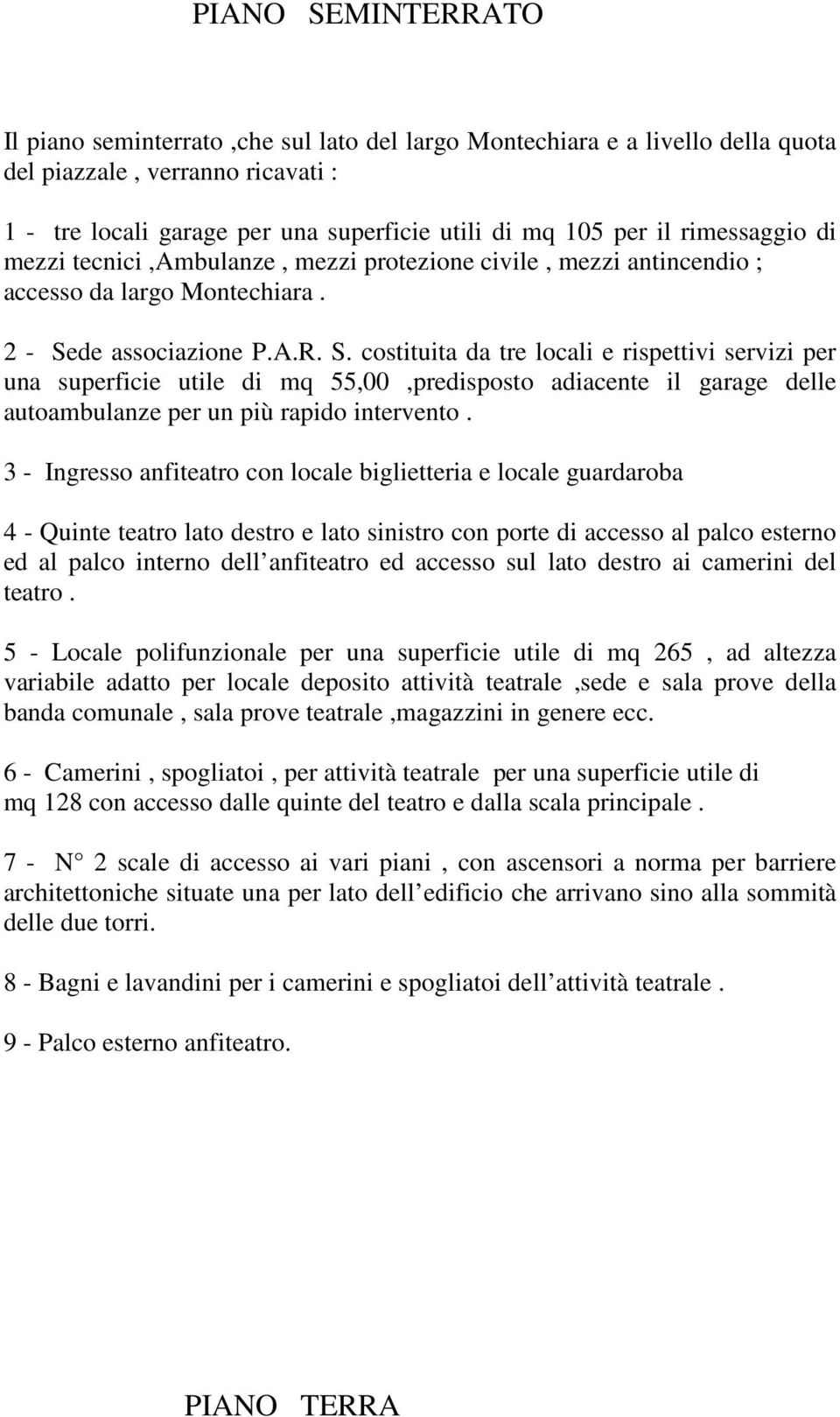 PIANO SEMINTERRATO

Il piano seminterrato ,che sul lato del largo Montechiara e a livello della quota del piazzale , verranno ricavati :

1 - tre locali garage per una superficie utili di mq 105 per il rimessaggio di mezzi tecnici ,Ambulanze , mezzi protezione civile , mezzi antincendio ; accesso da largo Montechiara .

2 - Sede associazione P.A.R. S. costituita da tre locali e rispettivi servizi per una superficie utile di mq 55,00 ,predisposto adiacente il garage delle autoambulanze per un più rapido intervento .

3 - Ingresso anfiteatro con locale biglietteria e locale guardaroba

4 - Quinte teatro lato destro e lato sinistro con porte di accesso al palco esterno ed al palco interno dell anfiteatro ed accesso sul lato destro ai camerini del teatro .

5 - Locale polifunzionale per una superficie utile di mq 265 , ad altezza variabile adatto per locale deposito attività teatrale ,sede e sala prove della banda comunale , sala prove teatrale ,magazzini in genere ecc.

6 - Camerini , spogliatoi , per attività teatrale per una superficie utile di mq 128 con accesso dalle quinte del teatro e dalla scala principale .

7 - N° 2 scale di accesso ai vari piani , con ascensori a norma per barriere architettoniche situate una per lato dell edificio che arrivano sino alla sommità delle due torri.

8 - Bagni e lavandini per i camerini e spogliatoi dell attività teatrale .

9 - Palco esterno anfiteatro.

PIANO TERRA